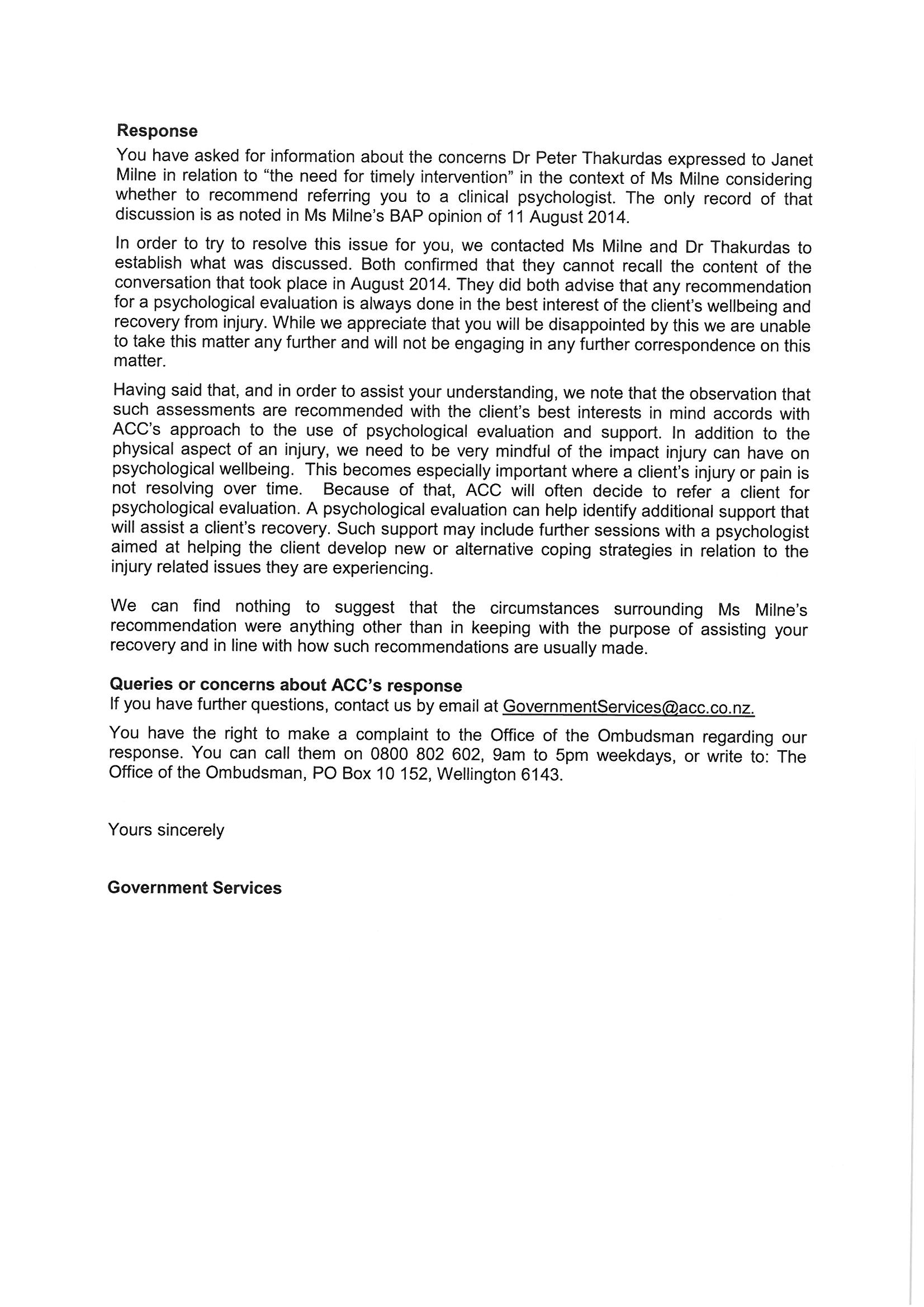 Response
You have asked for information about the concerns Dr Peter Thakurdas expressed to Janet Milne in relation to "the need for timely intervention" in the context of Ms Milne considering whether to recommend referring you to a clinical psychologist. The only record of that discussion is as noted in Ms Milne's BAP opinion of 11 August 2014.

In order to try to resolve this issue for you, we contacted Ms Milne and Dr Thakurdas to establish what was discussed. Both confirmed that they cannot recall the content of the conversation that took place in August 2014. They did both advise that any recommendation for a psychological evaluation is always done in the best interest of the client's wellbeing and recovery from injury. While we appreciate that you will be disappointed by this we are unable to take this matter any further and will not be engaging in any further correspondence on this matter.

Having said that, and in order to assist your understanding, we note that the observation that such assessments are recommended with the client's best interests in mind accords with ACC's approach to the use of psychological evaluation and support. In addition to the physical aspect of an injury, we need to be very mindful of the impact injury can have on psychological wellbeing. This becomes especially important where a client's injury or pain is not resolving over time. Because of that, ACC will often decide to refer a client for psychological evaluation. A psychological evaluation can help identify additional support that will assist a client's recovery. Such support may include further sessions with a psychologist aimed at helping the client develop new or alternative coping strategies in relation to the injury related issues they are experiencing.

We can find nothing to suggest that the circumstances surrounding Ms Milne's recommendation were anything other than in keeping with the purpose of assisting your recovery and in line with how such recommendations are usually made.

Queries or concerns about ACC's response
If you have further questions, contact us by email at GovernmentServices@acc.co.nz.

You have the right to make a complaint to the Office of the Ombudsman regarding our response. You can call them on 0800 802 602, 9am to 5pm weekdays, or write to: The Office of the Ombudsman, PO Box 10 152, Wellington 6143.

Yours sincerely

Government Services